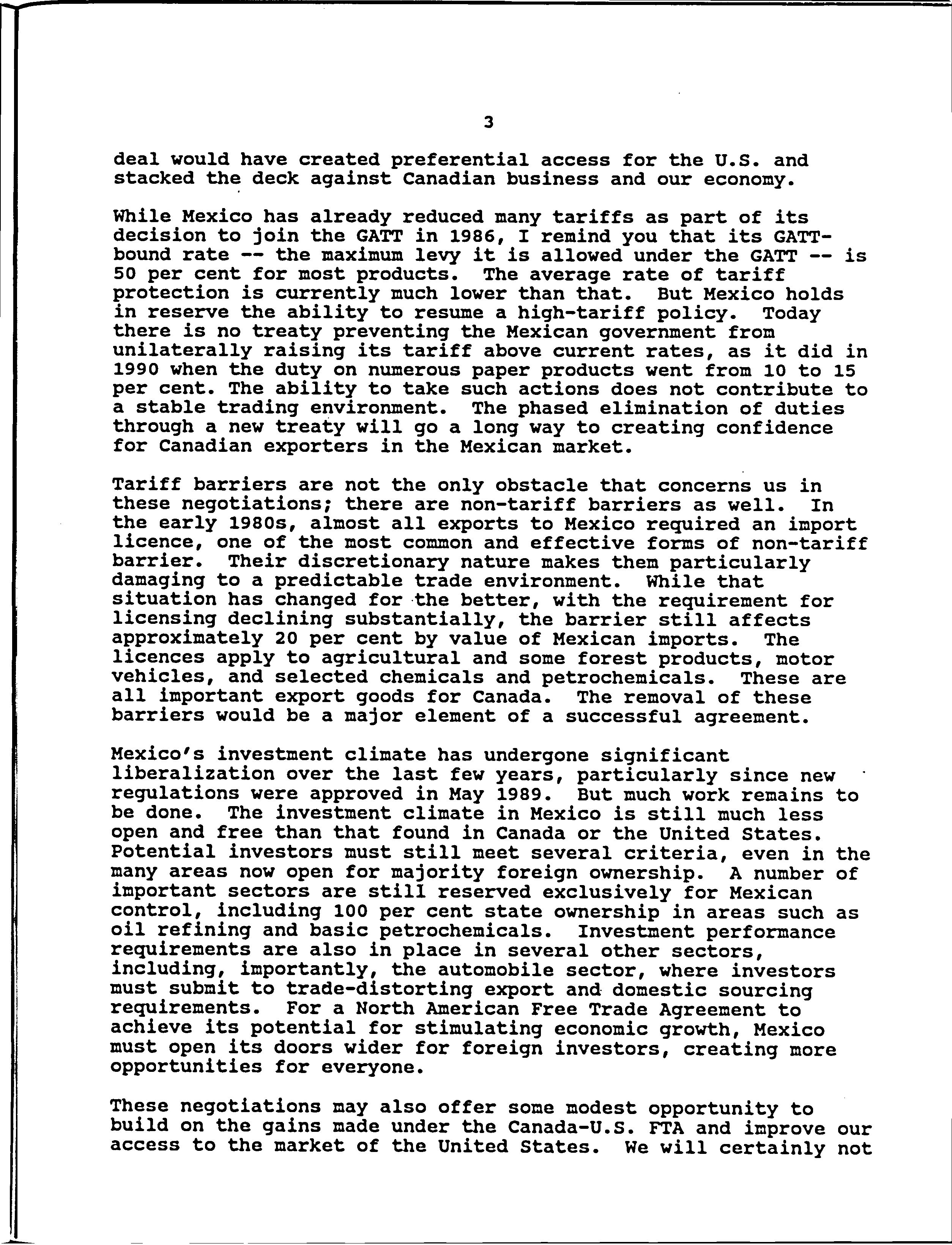 3

deal would have created preferential access for the U.S. and stacked the deck against Canadian business and our economy.

While Mexico has already reduced many tariffs as part of its decision to join the GATT in 1986, I remind you that its GATT-bound rate -- the maximum levy it is allowed under the GATT -- is 50 per cent for most products. The average rate of tariff protection is currently much lower than that. But Mexico holds in reserve the ability to resume a high-tariff policy. Today there is no treaty preventing the Mexican government from unilaterally raising its tariff above current rates, as it did in 1990 when the duty on numerous paper products went from 10 to 15 per cent. The ability to take such actions does not contribute to a stable trading environment. The phased elimination of duties through a new treaty will go a long way to creating confidence for Canadian exporters in the Mexican market.

Tariff barriers are not the only obstacle that concerns us in these negotiations; there are non-tariff barriers as well. In the early 1980s, almost all exports to Mexico required an import licence, one of the most common and effective forms of non-tariff barrier. Their discretionary nature makes them particularly damaging to a predictable trade environment. While that situation has changed for the better, with the requirement for licensing declining substantially, the barrier still affects approximately 20 per cent by value of Mexican imports. The licences apply to agricultural and some forest products, motor vehicles, and selected chemicals and petrochemicals. These are all important export goods for Canada. The removal of these barriers would be a major element of a successful agreement.

Mexico's investment climate has undergone significant liberalization over the last few years, particularly since new regulations were approved in May 1989. But much work remains to be done. The investment climate in Mexico is still much less open and free than that found in Canada or the United States. Potential investors must still meet several criteria, even in the many areas now open for majority foreign ownership. A number of important sectors are still reserved exclusively for Mexican control, including 100 per cent state ownership in areas such as oil refining and basic petrochemicals. Investment performance requirements are also in place in several other sectors, including, importantly, the automobile sector, where investors must submit to trade-distorting export and domestic sourcing requirements. For a North American Free Trade Agreement to achieve its potential for stimulating economic growth, Mexico must open its doors wider for foreign investors, creating more opportunities for everyone.

These negotiations may also offer some modest opportunity to build on the gains made under the Canada-U.S. FTA and improve our access to the market of the United States. We will certainly not